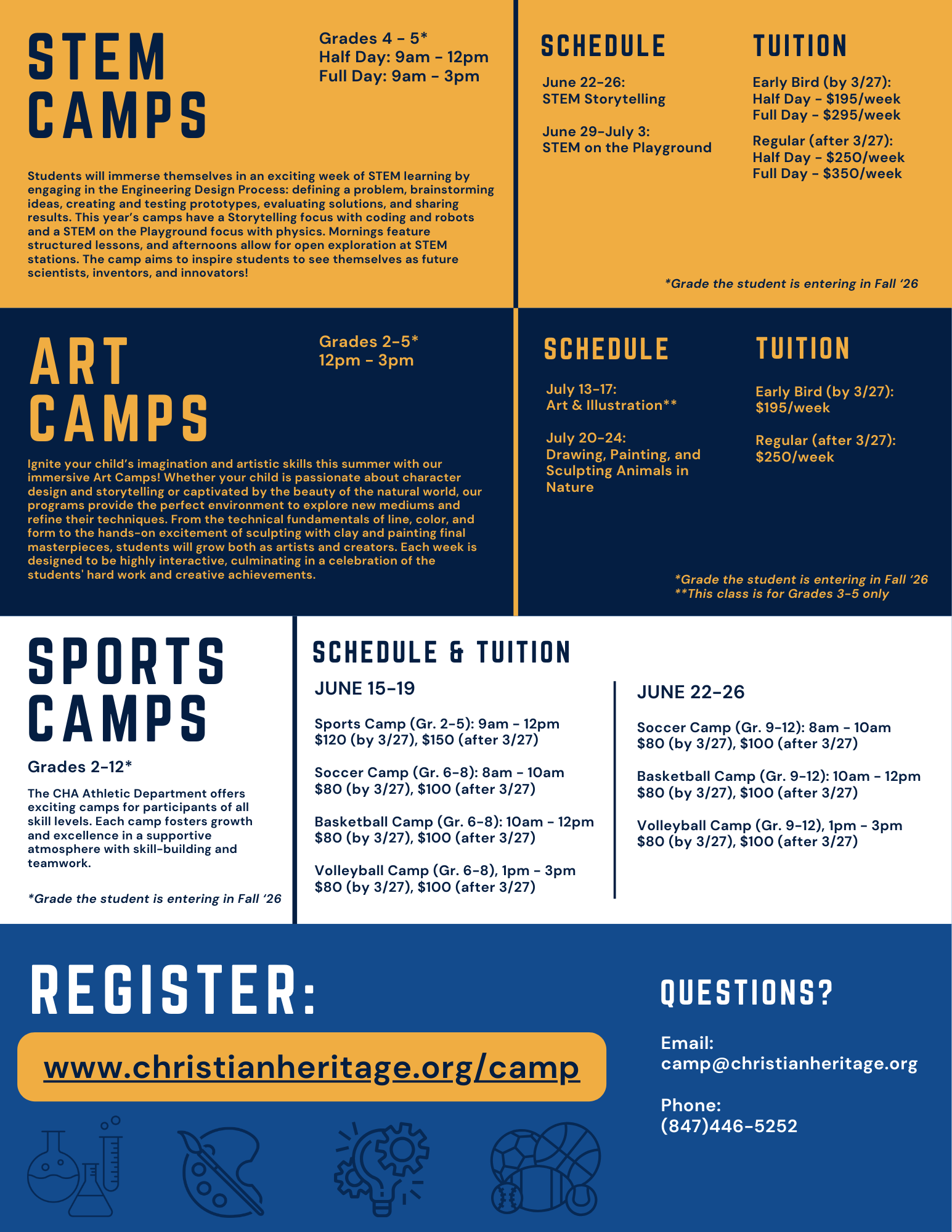 STEM CAMPS

Grades 4 - 5*
Half Day: 9am - 12pm
Full Day: 9am - 3pm

Students will immerse themselves in an exciting week of STEM learning by engaging in the Engineering Design Process: defining a problem, brainstorming ideas, creating and testing prototypes, evaluating solutions, and sharing results. This year's camps have a Storytelling focus with coding and robots and a STEM on the Playground focus with physics. Mornings feature structured lessons, and afternoons allow for open exploration at STEM stations. The camp aims to inspire students to see themselves as future scientists, inventors, and innovators!

SCHEDULE

June 22-26:
STEM Storytelling

June 29-July 3:
STEM on the Playground

TUITION

Early Bird (by 3/27):
Half Day - $195/week
Full Day - $295/week

Regular (after 3/27):
Half Day - $250/week
Full Day - $350/week

*Grade the student is entering in Fall '26

ART CAMPS

Grades 2-5*
12pm - 3pm

Ignite your child's imagination and artistic skills this summer with our immersive Art Camps! Whether your child is passionate about character design and storytelling or captivated by the beauty of the natural world, our programs provide the perfect environment to explore new mediums and refine their techniques. From the technical fundamentals of line, color, and form to the hands-on excitement of sculpting with clay and painting final masterpieces, students will grow both as artists and creators. Each week is designed to be highly interactive, culminating in a celebration of the students' hard work and creative achievements.

SCHEDULE

July 13-17:
Art & Illustration**

July 20-24:
Drawing, Painting, and Sculpting Animals in Nature

TUITION

Early Bird (by 3/27):
$195/week

Regular (after 3/27):
$250/week

*Grade the student is entering in Fall '26
**This class is for Grades 3-5 only

SPORTS CAMPS

Grades 2-12*

The CHA Athletic Department offers exciting camps for participants of all skill levels. Each camp fosters growth and excellence in a supportive atmosphere with skill-building and teamwork.

*Grade the student is entering in Fall '26

SCHEDULE & TUITION

JUNE 15-19

Sports Camp (Gr. 2-5): 9am - 12pm
$120 (by 3/27), $150 (after 3/27)

Soccer Camp (Gr. 6-8): 8am - 10am
$80 (by 3/27), $100 (after 3/27)

Basketball Camp (Gr. 6-8): 10am - 12pm
$80 (by 3/27), $100 (after 3/27)

Volleyball Camp (Gr. 6-8), 1pm - 3pm
$80 (by 3/27), $100 (after 3/27)

JUNE 22-26

Soccer Camp (Gr. 9-12): 8am - 10am
$80 (by 3/27), $100 (after 3/27)

Basketball Camp (Gr. 9-12): 10am - 12pm
$80 (by 3/27), $100 (after 3/27)

Volleyball Camp (Gr. 9-12), 1pm - 3pm
$80 (by 3/27), $100 (after 3/27)

REGISTER:

www.christianheritage.org/camp

QUESTIONS?

Email:
camp@christianheritage.org

Phone:
(847)446-5252